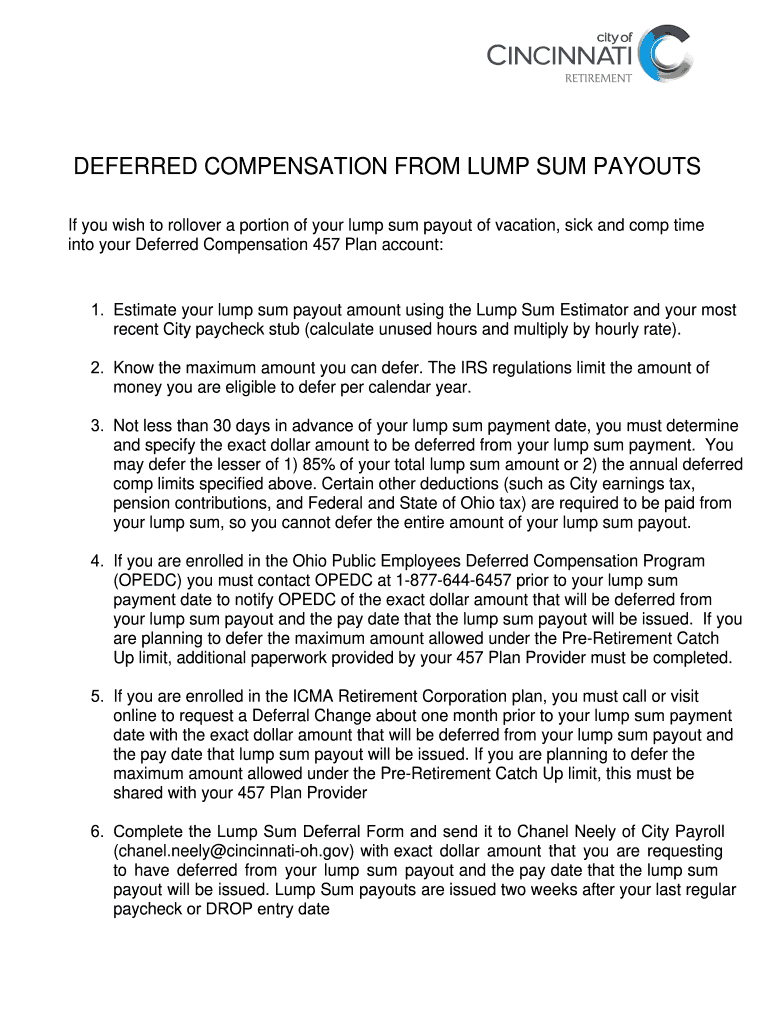 city of
CINCINNATI
RETIREMENT

DEFERRED COMPENSATION FROM LUMP SUM PAYOUTS

If you wish to rollover a portion of your lump sum payout of vacation, sick and comp time into your Deferred Compensation 457 Plan account:

1. Estimate your lump sum payout amount using the Lump Sum Estimator and your most recent City paycheck stub (calculate unused hours and multiply by hourly rate).

2. Know the maximum amount you can defer. The IRS regulations limit the amount of money you are eligible to defer per calendar year.

3. Not less than 30 days in advance of your lump sum payment date, you must determine and specify the exact dollar amount to be deferred from your lump sum payment. You may defer the lesser of 1) 85% of your total lump sum amount or 2) the annual deferred comp limits specified above. Certain other deductions (such as City earnings tax, pension contributions, and Federal and State of Ohio tax) are required to be paid from your lump sum, so you cannot defer the entire amount of your lump sum payout.

4. If you are enrolled in the Ohio Public Employees Deferred Compensation Program (OPEDC) you must contact OPEDC at 1-877-644-6457 prior to your lump sum payment date to notify OPEDC of the exact dollar amount that will be deferred from your lump sum payout and the pay date that the lump sum payout will be issued. If you are planning to defer the maximum amount allowed under the Pre-Retirement Catch Up limit, additional paperwork provided by your 457 Plan Provider must be completed.

5. If you are enrolled in the ICMA Retirement Corporation plan, you must call or visit online to request a Deferral Change about one month prior to your lump sum payment date with the exact dollar amount that will be deferred from your lump sum payout and the pay date that lump sum payout will be issued. If you are planning to defer the maximum amount allowed under the Pre-Retirement Catch Up limit, this must be shared with your 457 Plan Provider

6. Complete the Lump Sum Deferral Form and send it to Chanel Neely of City Payroll (chanel.neely@cincinnati-oh.gov) with exact dollar amount that you are requesting to have deferred from your lump sum payout and the pay date that the lump sum payout will be issued. Lump Sum payouts are issued two weeks after your last regular paycheck or DROP entry date